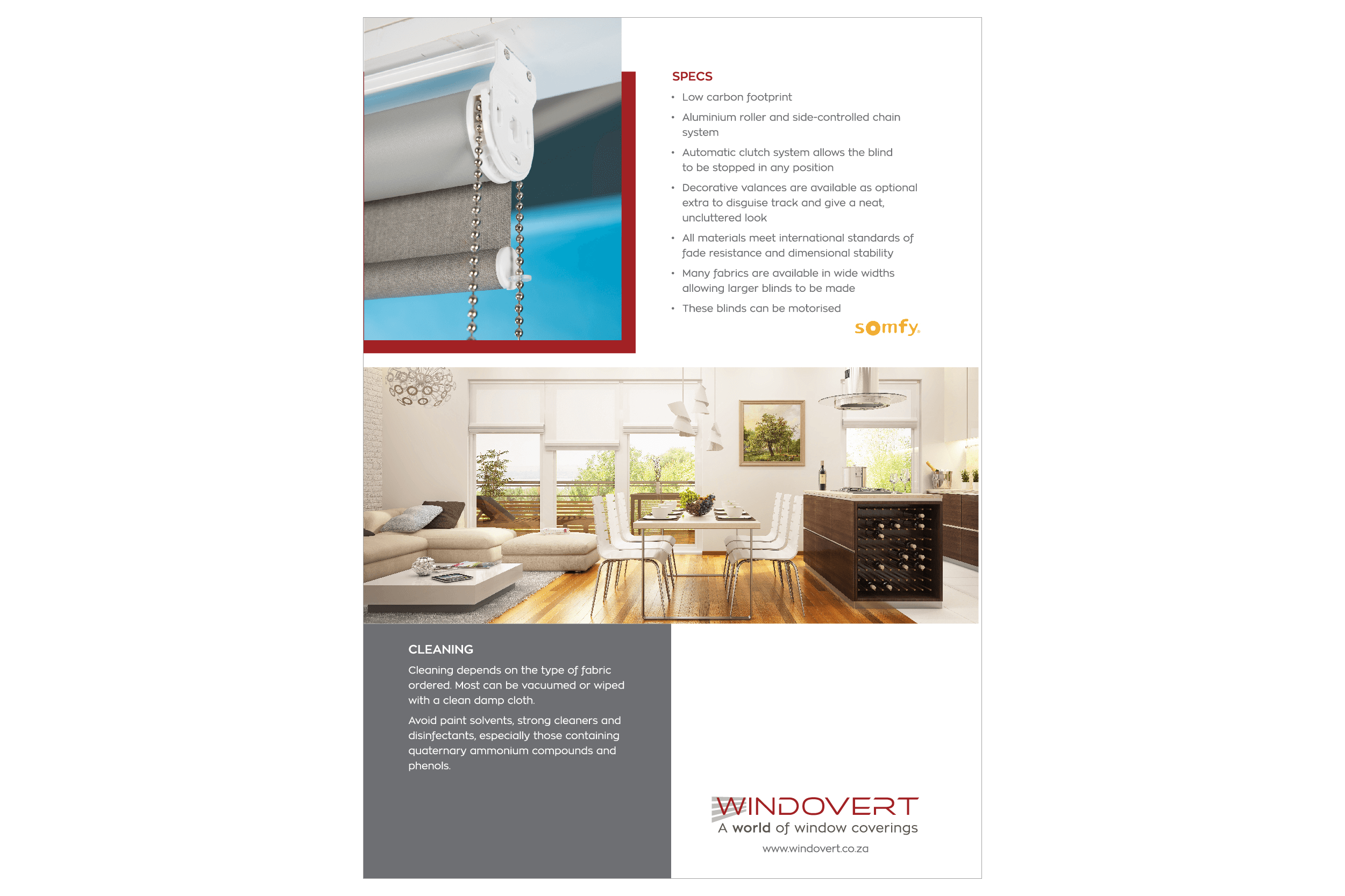 SPECS

• Low carbon footprint
• Aluminium roller and side-controlled chain system
• Automatic clutch system allows the blind to be stopped in any position
• Decorative valances are available as optional extra to disguise track and give a neat, uncluttered look
• All materials meet international standards of fade resistance and dimensional stability
• Many fabrics are available in wide widths allowing larger blinds to be made
• These blinds can be motorised

somfy.

CLEANING

Cleaning depends on the type of fabric ordered. Most can be vacuumed or wiped with a clean damp cloth.

Avoid paint solvents, strong cleaners and disinfectants, especially those containing quaternary ammonium compounds and phenols.

WINDOVERT
A world of window coverings
www.windovert.co.za